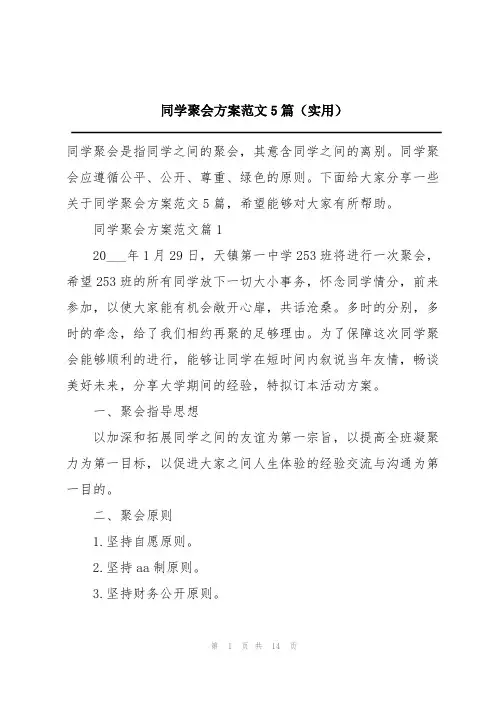 同学聚会方案范文5篇（实用）

同学聚会是指同学之间的聚会，其意含同学之间的离别。同学聚会应遵循公平、公开、尊重、绿色的原则。下面给大家分享一些关于同学聚会方案范文5篇，希望能够对大家有所帮助。

同学聚会方案范文篇1

20___年1月29日，天镇第一中学253班将进行一次聚会，希望253班的所有同学放下一切大小事务，怀念同学情分，前来参加，以使大家能有机会敞开心扉，共话沧桑。多时的分别，多时的牵念，给了我们相约再聚的足够理由。为了保障这次同学聚会能够顺利的进行，能够让同学在短时间内叙说当年友情，畅谈美好未来，分享大学期间的经验，特拟订本活动方案。

一、聚会指导思想

以加深和拓展同学之间的友谊为第一宗旨，以提高全班凝聚力为第一目标，以促进大家之间人生体验的经验交流与沟通为第一目的。

二、聚会原则

1.坚持自愿原则。

2.坚持aa制原则。

3.坚持财务公开原则。

第 1 页 共 14 页